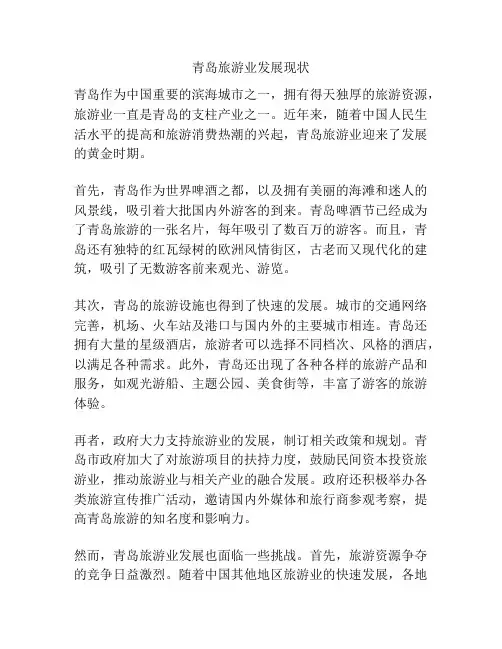 青岛旅游业发展现状

青岛作为中国重要的滨海城市之一，拥有得天独厚的旅游资源，旅游业一直是青岛的支柱产业之一。近年来，随着中国人民生活水平的提高和旅游消费热潮的兴起，青岛旅游业迎来了发展的黄金时期。

首先，青岛作为世界啤酒之都，以及拥有美丽的海滩和迷人的风景线，吸引着大批国内外游客的到来。青岛啤酒节已经成为了青岛旅游的一张名片，每年吸引了数百万的游客。而且，青岛还有独特的红瓦绿树的欧洲风情街区，古老而又现代化的建筑，吸引了无数游客前来观光、游览。

其次，青岛的旅游设施也得到了快速的发展。城市的交通网络完善，机场、火车站及港口与国内外的主要城市相连。青岛还拥有大量的星级酒店，旅游者可以选择不同档次、风格的酒店，以满足各种需求。此外，青岛还出现了各种各样的旅游产品和服务，如观光游船、主题公园、美食街等，丰富了游客的旅游体验。

再者，政府大力支持旅游业的发展，制订相关政策和规划。青岛市政府加大了对旅游项目的扶持力度，鼓励民间资本投资旅游业，推动旅游业与相关产业的融合发展。政府还积极举办各类旅游宣传推广活动，邀请国内外媒体和旅行商参观考察，提高青岛旅游的知名度和影响力。

然而，青岛旅游业发展也面临一些挑战。首先，旅游资源争夺的竞争日益激烈。随着中国其他地区旅游业的快速发展，各地